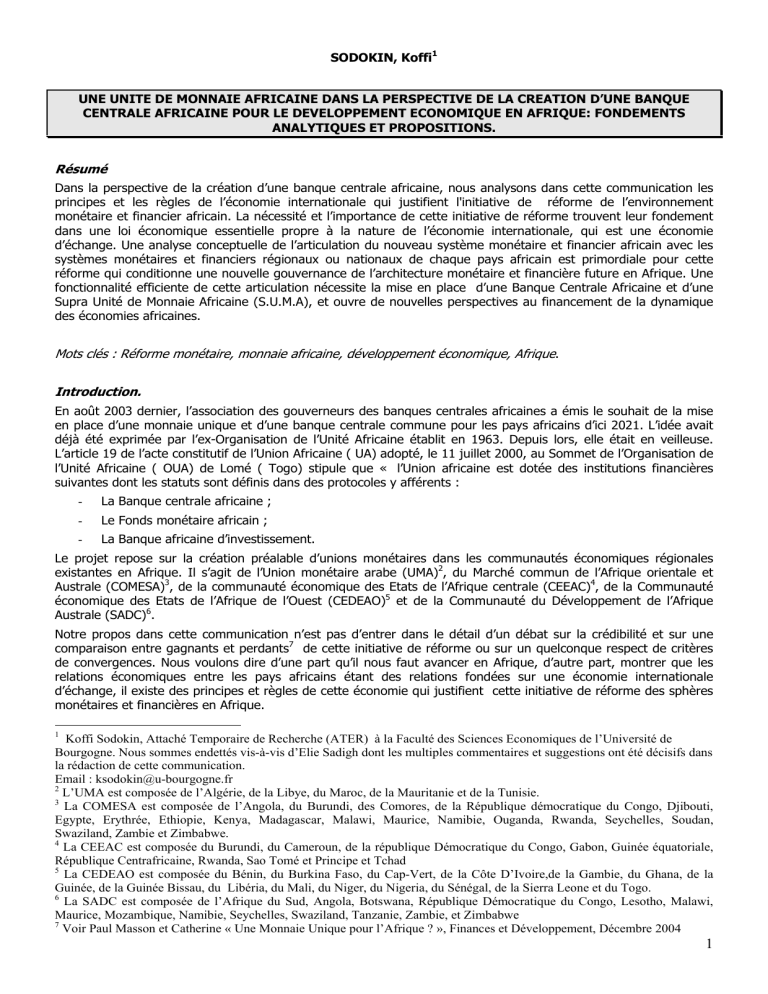 SODOKIN, Koffi$^1$

UNE UNITE DE MONNAIE AFRICAINE DANS LA PERSPECTIVE DE LA CREATION D'UNE BANQUE CENTRALE AFRICAINE POUR LE DEVELOPPEMENT ECONOMIQUE EN AFRIQUE: FONDEMENTS ANALYTIQUES ET PROPOSITIONS.

Résumé

Dans la perspective de la création d'une banque centrale africaine, nous analysons dans cette communication les principes et les règles de l'économie internationale qui justifient l'initiative de réforme de l'environnement monétaire et financier africain. La nécessité et l'importance de cette initiative de réforme trouvent leur fondement dans une loi économique essentielle propre à la nature de l'économie internationale, qui est une économie d'échange. Une analyse conceptuelle de l'articulation du nouveau système monétaire et financier africain avec les systèmes monétaires et financiers régionaux ou nationaux de chaque pays africain est primordiale pour cette réforme qui conditionne une nouvelle gouvernance de l'architecture monétaire et financière future en Afrique. Une fonctionnalité efficiente de cette articulation nécessite la mise en place d'une Banque Centrale Africaine et d'une Supra Unité de Monnaie Africaine (S.U.M.A), et ouvre de nouvelles perspectives au financement de la dynamique des économies africaines.

Mots clés : Réforme monétaire, monnaie africaine, développement économique, Afrique.

Introduction.

En août 2003 dernier, l'association des gouverneurs des banques centrales africaines a émis le souhait de la mise en place d'une monnaie unique et d'une banque centrale commune pour les pays africains d'ici 2021. L'idée avait déjà été exprimée par l'ex-Organisation de l'Unité Africaine établit en 1963. Depuis lors, elle était en veilleuse. L'article 19 de l'acte constitutif de l'Union Africaine ( UA) adopté, le 11 juillet 2000, au Sommet de l'Organisation de l'Unité Africaine ( OUA) de Lomé ( Togo) stipule que « l'Union africaine est dotée des institutions financières suivantes dont les statuts sont définis dans des protocoles y afférents :

- La Banque centrale africaine ;
- Le Fonds monétaire africain ;
- La Banque africaine d'investissement.

Le projet repose sur la création préalable d'unions monétaires dans les communautés économiques régionales existantes en Afrique. Il s'agit de l'Union monétaire arabe (UMA)$^2$, du Marché commun de l'Afrique orientale et Australe (COMESA)$^3$, de la communauté économique des Etats de l'Afrique centrale (CEEAC)$^4$, de la Communauté économique des Etats de l'Afrique de l'Ouest (CEDEAO)$^5$ et de la Communauté du Développement de l'Afrique Australe (SADC)$^6$.

Notre propos dans cette communication n'est pas d'entrer dans le détail d'un débat sur la crédibilité et sur une comparaison entre gagnants et perdants$^7$ de cette initiative de réforme ou sur un quelconque respect de critères de convergences. Nous voulons dire d'une part qu'il nous faut avancer en Afrique, d'autre part, montrer que les relations économiques entre les pays africains étant des relations fondées sur une économie internationale d'échange, il existe des principes et règles de cette économie qui justifient cette initiative de réforme des sphères monétaires et financières en Afrique.

$^1$ Koffi Sodokin, Attaché Temporaire de Recherche (ATER) à la Faculté des Sciences Economiques de l'Université de Bourgogne. Nous sommes endettés vis-à-vis d'Elie Sadigh dont les multiples commentaires et suggestions ont été décisifs dans la rédaction de cette communication.
Email : ksodokin@u-bourgogne.fr
$^2$ L'UMA est composée de l'Algérie, de la Libye, du Maroc, de la Mauritanie et de la Tunisie.
$^3$ La COMESA est composée de l'Angola, du Burundi, des Comores, de la République démocratique du Congo, Djibouti, Egypte, Erythrée, Ethiopie, Kenya, Madagascar, Malawi, Maurice, Namibie, Ouganda, Rwanda, Seychelles, Soudan, Swaziland, Zambie et Zimbabwe.
$^4$ La CEEAC est composée du Burundi, du Cameroun, de la république Démocratique du Congo, Gabon, Guinée équatoriale, République Centrafricaine, Rwanda, Sao Tomé et Principe et Tchad
$^5$ La CEDEAO est composée du Bénin, du Burkina Faso, du Cap-Vert, de la Côte D'Ivoire,de la Gambie, du Ghana, de la Guinée, de la Guinée Bissau, du Libéria, du Mali, du Niger, du Nigeria, du Sénégal, de la Sierra Leone et du Togo.
$^6$ La SADC est composée de l'Afrique du Sud, Angola, Botswana, République Démocratique du Congo, Lesotho, Malawi, Maurice, Mozambique, Namibie, Seychelles, Swaziland, Tanzanie, Zambie, et Zimbabwe
$^7$ Voir Paul Masson et Catherine « Une Monnaie Unique pour l'Afrique ? », Finances et Développement, Décembre 2004

1